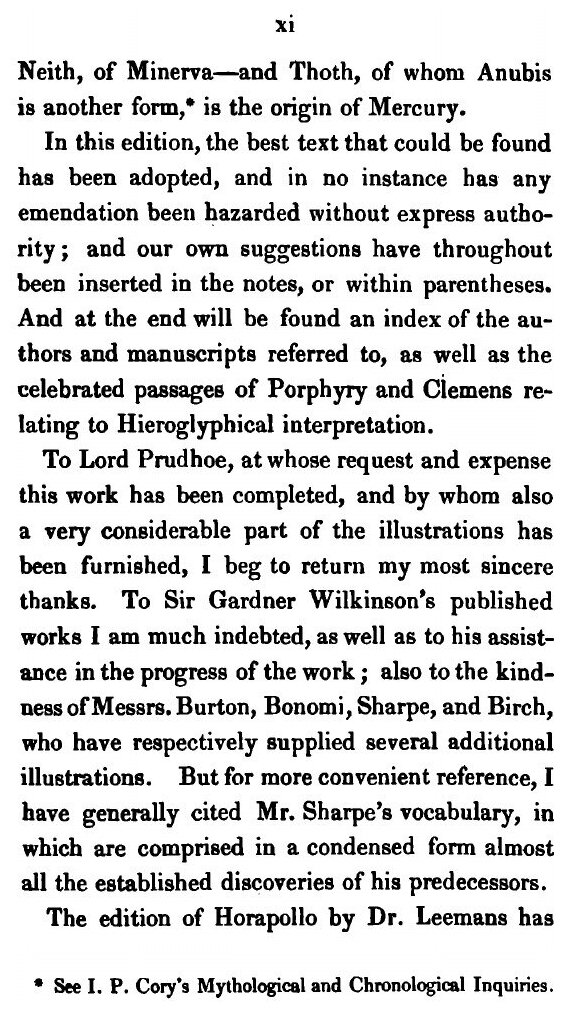 xi

Neith, of Minerva—and Thoth, of whom Anubis is another form,* is the origin of Mercury.

In this edition, the best text that could be found has been adopted, and in no instance has any emendation been hazarded without express authority; and our own suggestions have throughout been inserted in the notes, or within parentheses. And at the end will be found an index of the authors and manuscripts referred to, as well as the celebrated passages of Porphyry and Clemens relating to Hieroglyphical interpretation.

To Lord Prudhoe, at whose request and expense this work has been completed, and by whom also a very considerable part of the illustrations has been furnished, I beg to return my most sincere thanks. To Sir Gardner Wilkinson's published works I am much indebted, as well as to his assistance in the progress of the work; also to the kindness of Messrs. Burton, Bonomi, Sharpe, and Birch, who have respectively supplied several additional illustrations. But for more convenient reference, I have generally cited Mr. Sharpe's vocabulary, in which are comprised in a condensed form almost all the established discoveries of his predecessors.

The edition of Horapollo by Dr. Leemans has

* See I. P. Cory's Mythological and Chronological Inquiries.